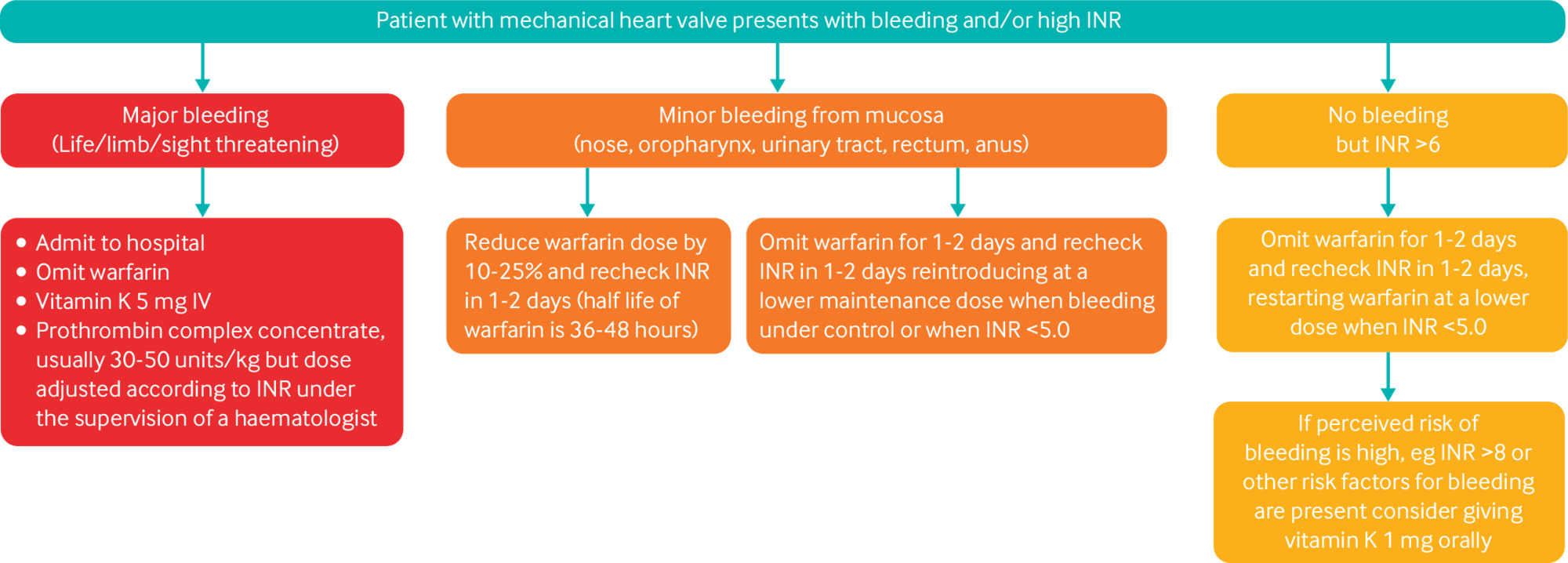 Patient with mechanical heart valve presents with bleeding and/or high INR

Major bleeding
(Life/limb/sight threatening)

- Admit to hospital
- Omit warfarin
- Vitamin K 5 mg IV
- Prothrombin complex concentrate, usually 30-50 units/kg but dose adjusted according to INR under the supervision of a haematologist

Minor bleeding from mucosa
(nose, oropharynx, urinary tract, rectum, anus)

Reduce warfarin dose by 10-25% and recheck INR in 1-2 days (half life of warfarin is 36-48 hours)

Omit warfarin for 1-2 days and recheck INR in 1-2 days reintroducing at a lower maintenance dose when bleeding under control or when INR <5.0

No bleeding
but INR >6

Omit warfarin for 1-2 days and recheck INR in 1-2 days, restarting warfarin at a lower dose when INR <5.0

If perceived risk of bleeding is high, eg INR >8 or other risk factors for bleeding are present consider giving vitamin K 1 mg orally